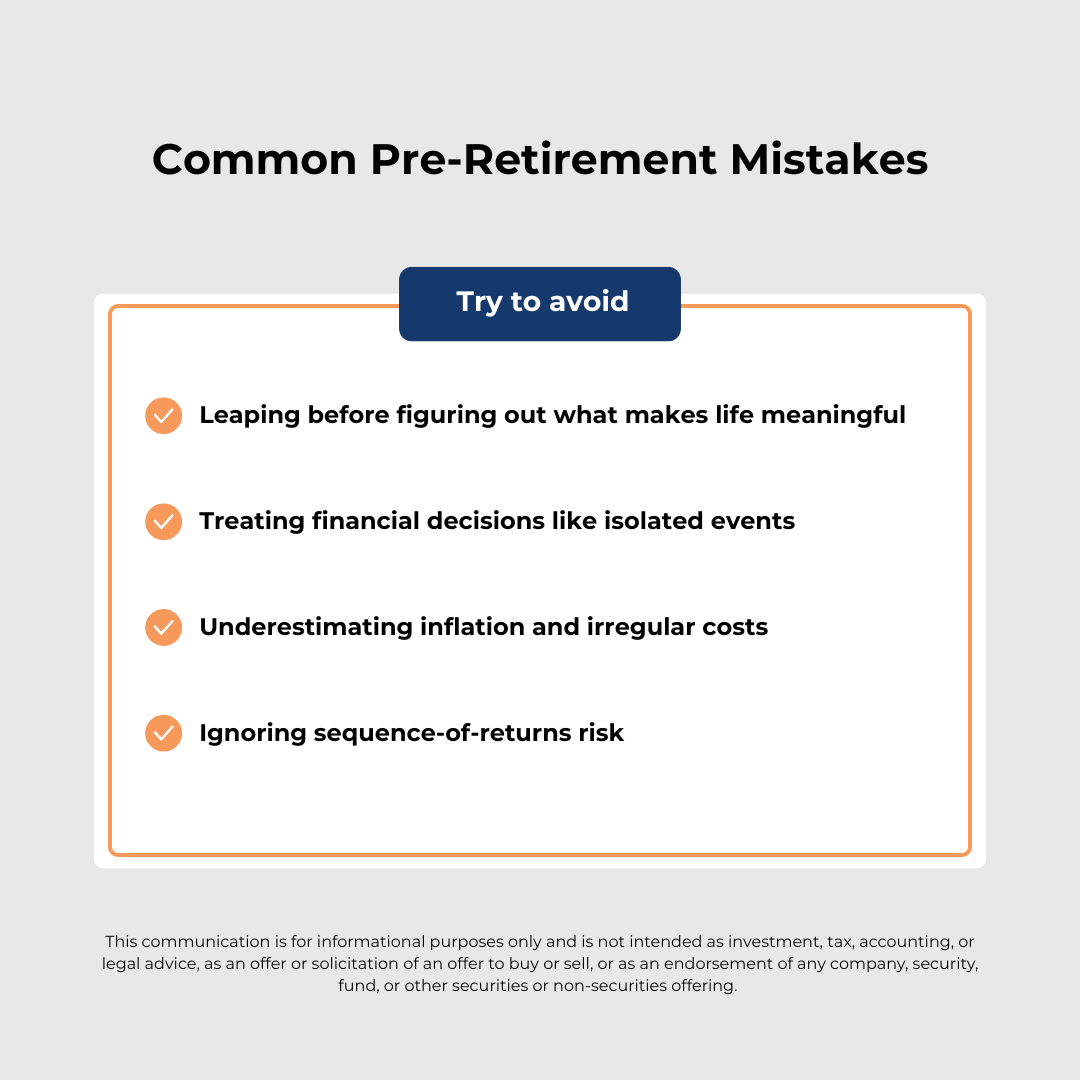 Common Pre-Retirement Mistakes

Try to avoid

Leaping before figuring out what makes life meaningful

Treating financial decisions like isolated events

Underestimating inflation and irregular costs

Ignoring sequence-of-returns risk

This communication is for informational purposes only and is not intended as investment, tax, accounting, or legal advice, as an offer or solicitation of an offer to buy or sell, or as an endorsement of any company, security, fund, or other securities or non-securities offering.